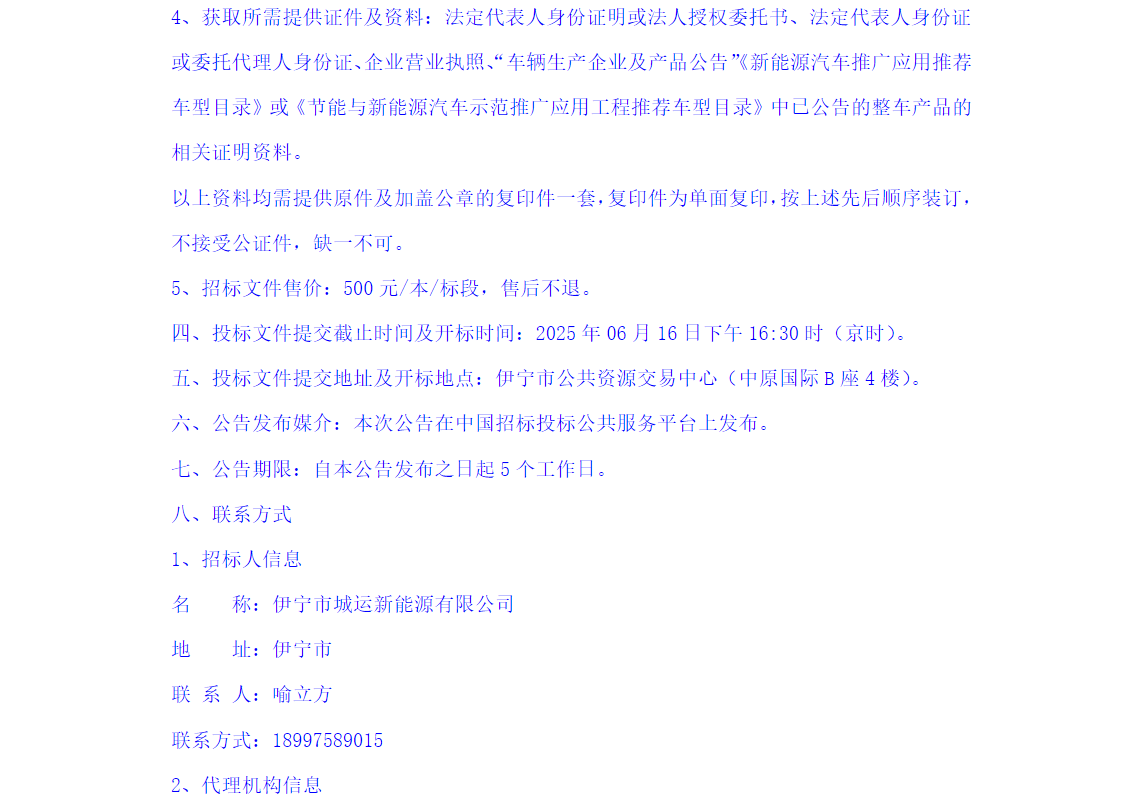 4、获取所需提供证件及资料：法定代表人身份证明或法人授权委托书、法定代表人身份证或委托代理人身份证、企业营业执照、“车辆生产企业及产品公告”《新能源汽车推广应用推荐车型目录》或《节能与新能源汽车示范推广应用工程推荐车型目录》中已公告的整车产品的相关证明资料。

以上资料均需提供原件及加盖公章的复印件一套，复印件为单面复印，按上述先后顺序装订，不接受公证件，缺一不可。

5、招标文件售价：500 元/本/标段，售后不退。

四、投标文件提交截止时间及开标时间：2025 年 06 月 16 日下午 16:30 时（京时）。

五、投标文件提交地址及开标地点：伊宁市公共资源交易中心（中原国际 B 座 4 楼）。

六、公告发布媒介：本次公告在中国招标投标公共服务平台上发布。

七、公告期限：自本公告发布之日起 5 个工作日。

八、联系方式

1、招标人信息

名　　称：伊宁市城运新能源有限公司

地　　址：伊宁市

联 系 人：喻立方

联系方式：18997589015

2、代理机构信息